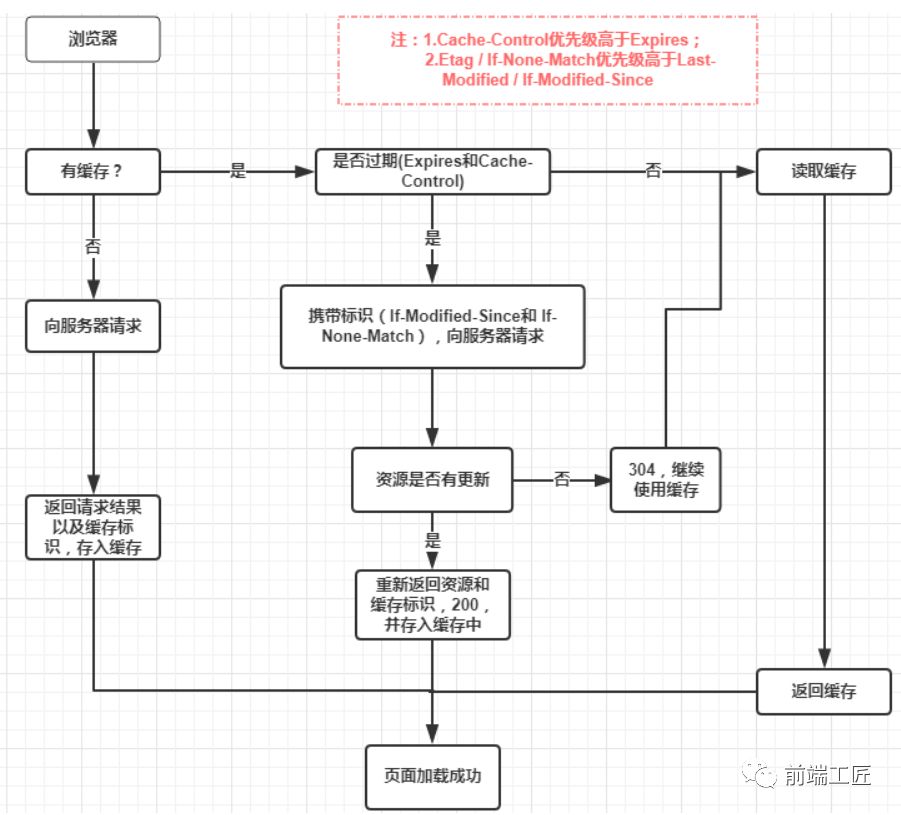 浏览器

注：1.Cache-Control优先级高于Expires；
2.Etag / If-None-Match优先级高于Last-Modified / If-Modified-Since

有缓存？

是

是否过期(Expires和Cache-Control)

否

读取缓存

否

是

向服务器请求

携带标识（If-Modified-Since和 If-None-Match），向服务器请求

资源是否有更新

否

304，继续使用缓存

返回请求结果以及缓存标识，存入缓存

是

重新返回资源和缓存标识，200，并存入缓存中

返回缓存

页面加载成功

前端工匠